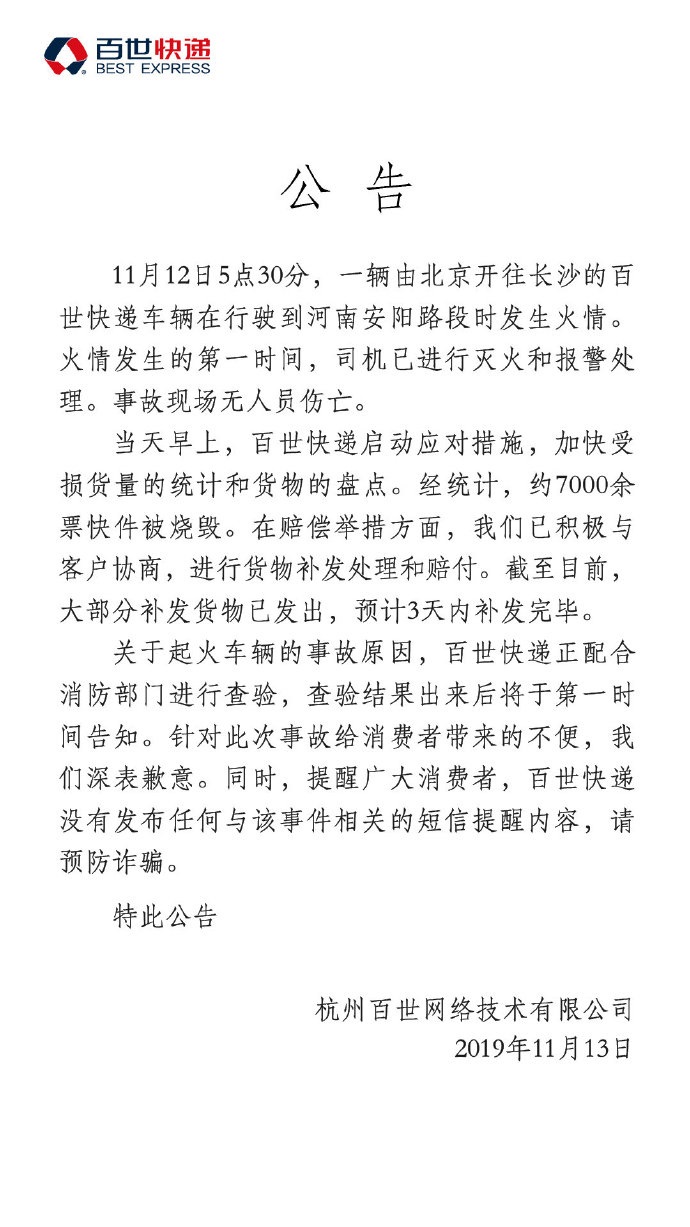 百世快递
BEST EXPRESS

公 告

11月12日5点30分，一辆由北京开往长沙的百世快递车辆在行驶到河南安阳路段时发生火情。火情发生的第一时间，司机已进行灭火和报警处理。事故现场无人员伤亡。

当天早上，百世快递启动应对措施，加快受损货量的统计和货物的盘点。经统计，约7000余票快件被烧毁。在赔偿举措方面，我们已积极与客户协商，进行货物补发处理和赔付。截至目前，大部分补发货物已发出，预计3天内补发完毕。

关于起火车辆的事故原因，百世快递正配合消防部门进行查验，查验结果出来后将于第一时间告知。针对此次事故给消费者带来的不便，我们深表歉意。同时，提醒广大消费者，百世快递没有发布任何与该事件相关的短信提醒内容，请预防诈骗。

特此公告

杭州百世网络技术有限公司
2019年11月13日